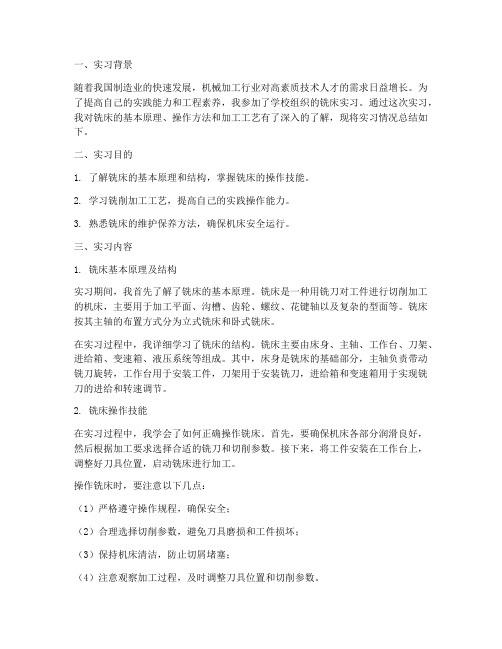 一、实习背景

随着我国制造业的快速发展，机械加工行业对高素质技术人才的需求日益增长。为了提高自己的实践能力和工程素养，我参加了学校组织的铣床实习。通过这次实习，我对铣床的基本原理、操作方法和加工工艺有了深入的了解，现将实习情况总结如下。

二、实习目的

1. 了解铣床的基本原理和结构，掌握铣床的操作技能。

2. 学习铣削加工工艺，提高自己的实践操作能力。

3. 熟悉铣床的维护保养方法，确保机床安全运行。

三、实习内容

1. 铣床基本原理及结构

实习期间，我首先了解了铣床的基本原理。铣床是一种用铣刀对工件进行切削加工的机床，主要用于加工平面、沟槽、齿轮、螺纹、花键轴以及复杂的型面等。铣床按其主轴的布置方式分为立式铣床和卧式铣床。

在实习过程中，我详细学习了铣床的结构。铣床主要由床身、主轴、工作台、刀架、进给箱、变速箱、液压系统等组成。其中，床身是铣床的基础部分，主轴负责带动铣刀旋转，工作台用于安装工件，刀架用于安装铣刀，进给箱和变速箱用于实现铣刀的进给和转速调节。

2. 铣床操作技能

在实习过程中，我学会了如何正确操作铣床。首先，要确保机床各部分润滑良好，然后根据加工要求选择合适的铣刀和切削参数。接下来，将工件安装在工作台上，调整好刀具位置，启动铣床进行加工。

操作铣床时，要注意以下几点：

（1）严格遵守操作规程，确保安全；

（2）合理选择切削参数，避免刀具磨损和工件损坏；

（3）保持机床清洁，防止切屑堵塞；

（4）注意观察加工过程，及时调整刀具位置和切削参数。